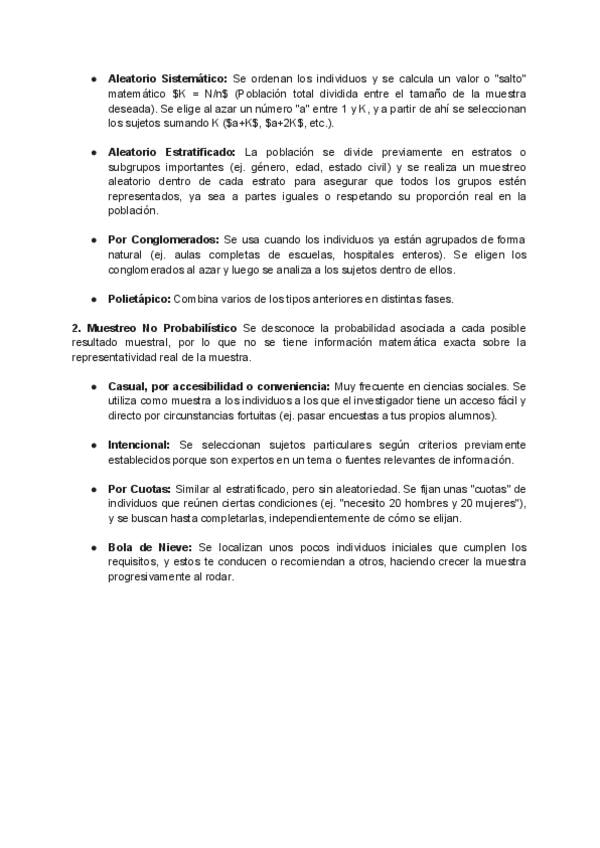 • Aleatorio Sistemático: Se ordenan los individuos y se calcula un valor o "salto" matemático $K = N/n$ (Población total dividida entre el tamaño de la muestra deseada). Se elige al azar un número "a" entre 1 y K, y a partir de ahí se seleccionan los sujetos sumando K ($a+K$, $a+2K$, etc.).

• Aleatorio Estratificado: La población se divide previamente en estratos o subgrupos importantes (ej. género, edad, estado civil) y se realiza un muestreo aleatorio dentro de cada estrato para asegurar que todos los grupos estén representados, ya sea a partes iguales o respetando su proporción real en la población.

• Por Conglomerados: Se usa cuando los individuos ya están agrupados de forma natural (ej. aulas completas de escuelas, hospitales enteros). Se eligen los conglomerados al azar y luego se analiza a los sujetos dentro de ellos.

• Polietápico: Combina varios de los tipos anteriores en distintas fases.

2. Muestreo No Probabilístico Se desconoce la probabilidad asociada a cada posible resultado muestral, por lo que no se tiene información matemática exacta sobre la representatividad real de la muestra.

• Casual, por accesibilidad o conveniencia: Muy frecuente en ciencias sociales. Se utiliza como muestra a los individuos a los que el investigador tiene un acceso fácil y directo por circunstancias fortuitas (ej. pasar encuestas a tus propios alumnos).

• Intencional: Se seleccionan sujetos particulares según criterios previamente establecidos porque son expertos en un tema o fuentes relevantes de información.

• Por Cuotas: Similar al estratificado, pero sin aleatoriedad. Se fijan unas "cuotas" de individuos que reúnen ciertas condiciones (ej. "necesito 20 hombres y 20 mujeres"), y se buscan hasta completarlas, independientemente de cómo se elijan.

• Bola de Nieve: Se localizan unos pocos individuos iniciales que cumplen los requisitos, y estos te conducen o recomiendan a otros, haciendo crecer la muestra progresivamente al rodar.